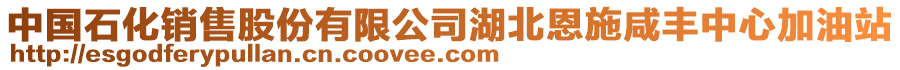 中国石化销售股份有限公司湖北恩施咸丰中心加油站
http://esgodferypullan.cn.coovee.com